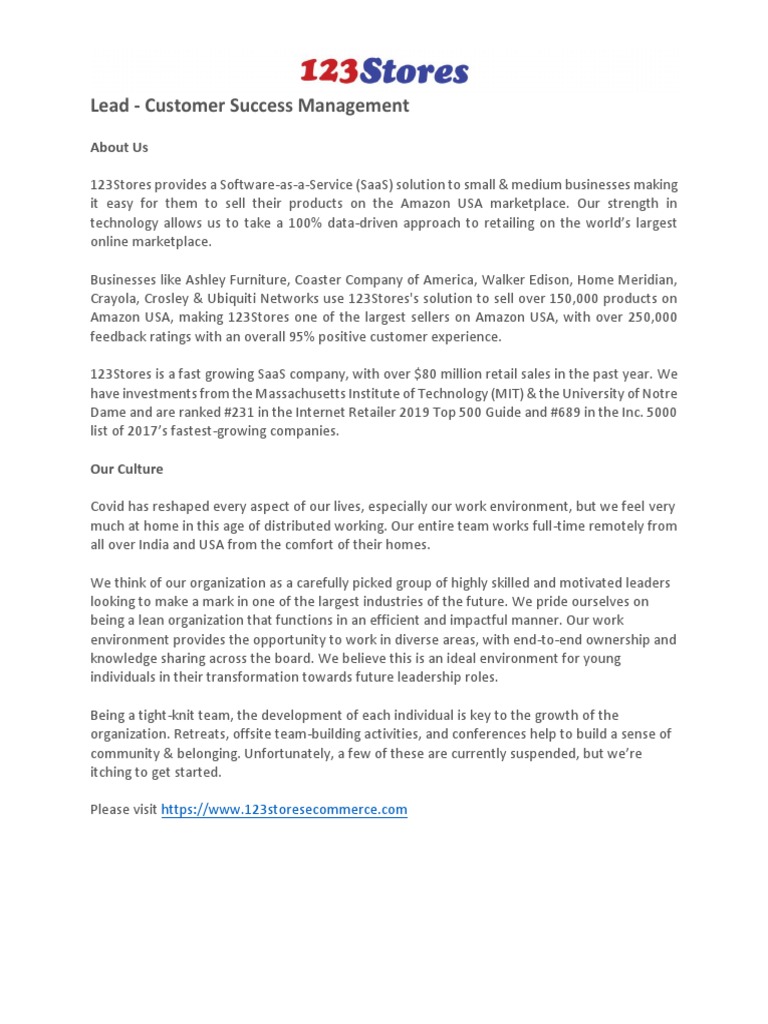 123Stores

Lead - Customer Success Management

About Us

123Stores provides a Software-as-a-Service (SaaS) solution to small & medium businesses making it easy for them to sell their products on the Amazon USA marketplace. Our strength in technology allows us to take a 100% data-driven approach to retailing on the world's largest online marketplace.

Businesses like Ashley Furniture, Coaster Company of America, Walker Edison, Home Meridian, Crayola, Crosley & Ubiquiti Networks use 123Stores's solution to sell over 150,000 products on Amazon USA, making 123Stores one of the largest sellers on Amazon USA, with over 250,000 feedback ratings with an overall 95% positive customer experience.

123Stores is a fast growing SaaS company, with over $80 million retail sales in the past year. We have investments from the Massachusetts Institute of Technology (MIT) & the University of Notre Dame and are ranked #231 in the Internet Retailer 2019 Top 500 Guide and #689 in the Inc. 5000 list of 2017's fastest-growing companies.

Our Culture

Covid has reshaped every aspect of our lives, especially our work environment, but we feel very much at home in this age of distributed working. Our entire team works full-time remotely from all over India and USA from the comfort of their homes.

We think of our organization as a carefully picked group of highly skilled and motivated leaders looking to make a mark in one of the largest industries of the future. We pride ourselves on being a lean organization that functions in an efficient and impactful manner. Our work environment provides the opportunity to work in diverse areas, with end-to-end ownership and knowledge sharing across the board. We believe this is an ideal environment for young individuals in their transformation towards future leadership roles.

Being a tight-knit team, the development of each individual is key to the growth of the organization. Retreats, offsite team-building activities, and conferences help to build a sense of community & belonging. Unfortunately, a few of these are currently suspended, but we're itching to get started.

Please visit https://www.123storesecommerce.com